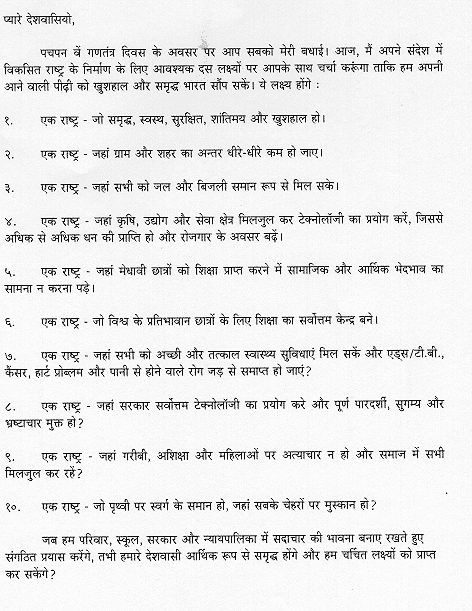 प्यारे देशवासियो,

पचपन वें गणतंत्र दिवस के अवसर पर आप सबको मेरी बधाई। आज, मैं अपने संदेश में विकसित राष्ट्र के निर्माण के लिए आवश्यक दस लक्ष्यों पर आपके साथ चर्चा करूंगा ताकि हम अपनी आने वाली पीढ़ी को खुशहाल और समृद्ध भारत सौंप सकें। ये लक्ष्य होंगे :

१. एक राष्ट्र - जो समृद्ध, स्वस्थ, सुरक्षित, शांतिमय और खुशहाल हो।

२. एक राष्ट्र - जहां ग्राम और शहर का अन्तर धीरे-धीरे कम हो जाए।

३. एक राष्ट्र - जहां सभी को जल और बिजली समान रूप से मिल सके।

४. एक राष्ट्र - जहां कृषि, उद्योग और सेवा क्षेत्र मिलजुल कर टेक्नोलॉजी का प्रयोग करें, जिससे अधिक से अधिक धन की प्राप्ति हो और रोजगार के अवसर बढ़ें।

५. एक राष्ट्र - जहां मेधावी छात्रों को शिक्षा प्राप्त करने में सामाजिक और आर्थिक भेदभाव का सामना न करना पड़े।

६. एक राष्ट्र - जो विश्व के प्रतिभावान छात्रों के लिए शिक्षा का सर्वोत्तम केन्द्र बने।

७. एक राष्ट्र - जहां सभी को अच्छी और तत्काल स्वास्थ्य सुविधाएं मिल सकें और एड्स/टी.बी., कैंसर, हार्ट प्रोब्लम और पानी से होने वाले रोग जड़ से समाप्त हो जाएं?

८. एक राष्ट्र - जहां सरकार सर्वोत्तम टेक्नोलॉजी का प्रयोग करे और पूर्ण पारदर्शी, सुगम्य और भ्रष्टाचार मुक्त हो?

९. एक राष्ट्र - जहां गरीबी, अशिक्षा और महिलाओं पर अत्याचार न हो और समाज में सभी मिलजुल कर रहें?

१०. एक राष्ट्र - जो पृथ्वी पर स्वर्ग के समान हो, जहां सबके चेहरों पर मुस्कान हो?

जब हम परिवार, स्कूल, सरकार और न्यायपालिका में सदाचार की भावना बनाए रखते हुए संगठित प्रयास करेंगे, तभी हमारे देशवासी आर्थिक रूप से समृद्ध होंगे और हम चर्चित लक्ष्यों को प्राप्त कर सकेंगे?